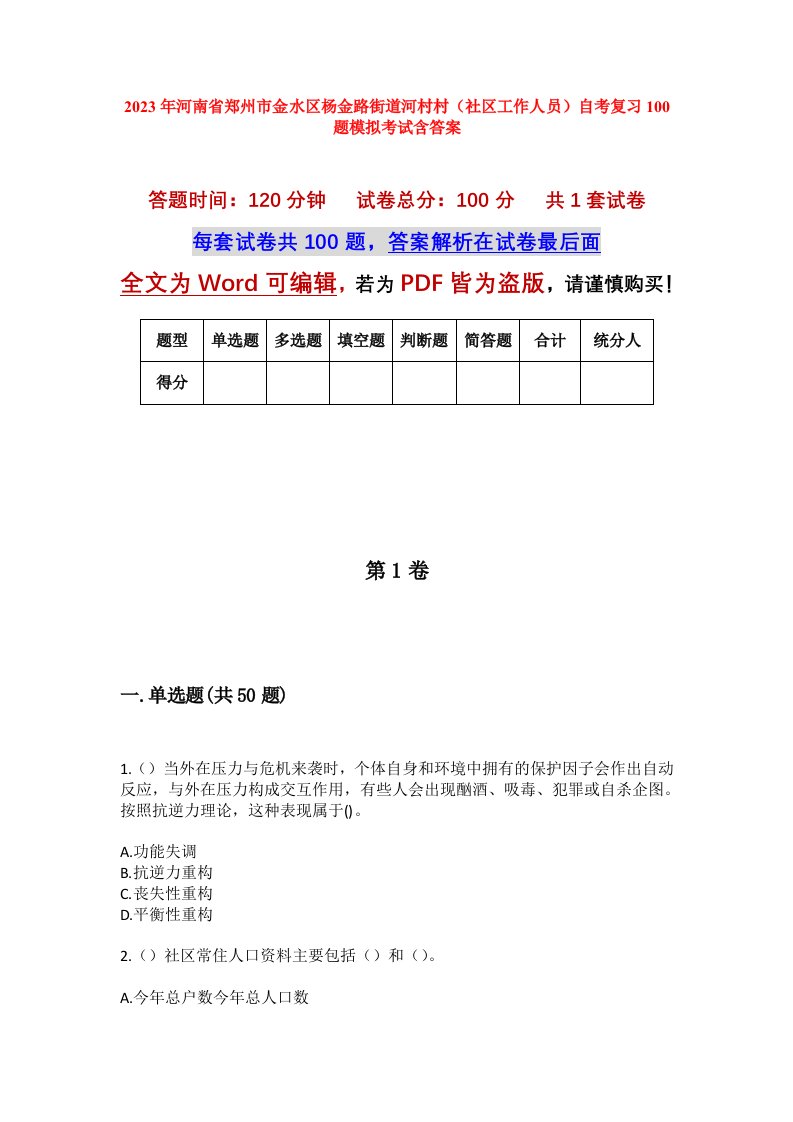 2023年河南省郑州市金水区杨金路街道河村村（社区工作人员）自考复习100题模拟考试含答案

答题时间：120分钟　试卷总分：100分　共1套试卷

每套试卷共100题，答案解析在试卷最后面

全文为Word可编辑，若为PDF皆为盗版，请谨慎购买！

| 题型 | 单选题 | 多选题 | 填空题 | 判断题 | 简答题 | 合计 | 统分人 |
|---|---|---|---|---|---|---|---|
| 得分 |  |  |  |  |  |  |  |

第1卷

一.单选题(共50题)

1.()当外在压力与危机来袭时，个体自身和环境中拥有的保护因子会作出自动反应，与外在压力构成交互作用，有些人会出现酗酒、吸毒、犯罪或自杀企图。按照抗逆力理论，这种表现属于()。

A.功能失调
B.抗逆力重构
C.丧失性重构
D.平衡性重构

2.()社区常住人口资料主要包括()和()。

A.今年总户数今年总人口数